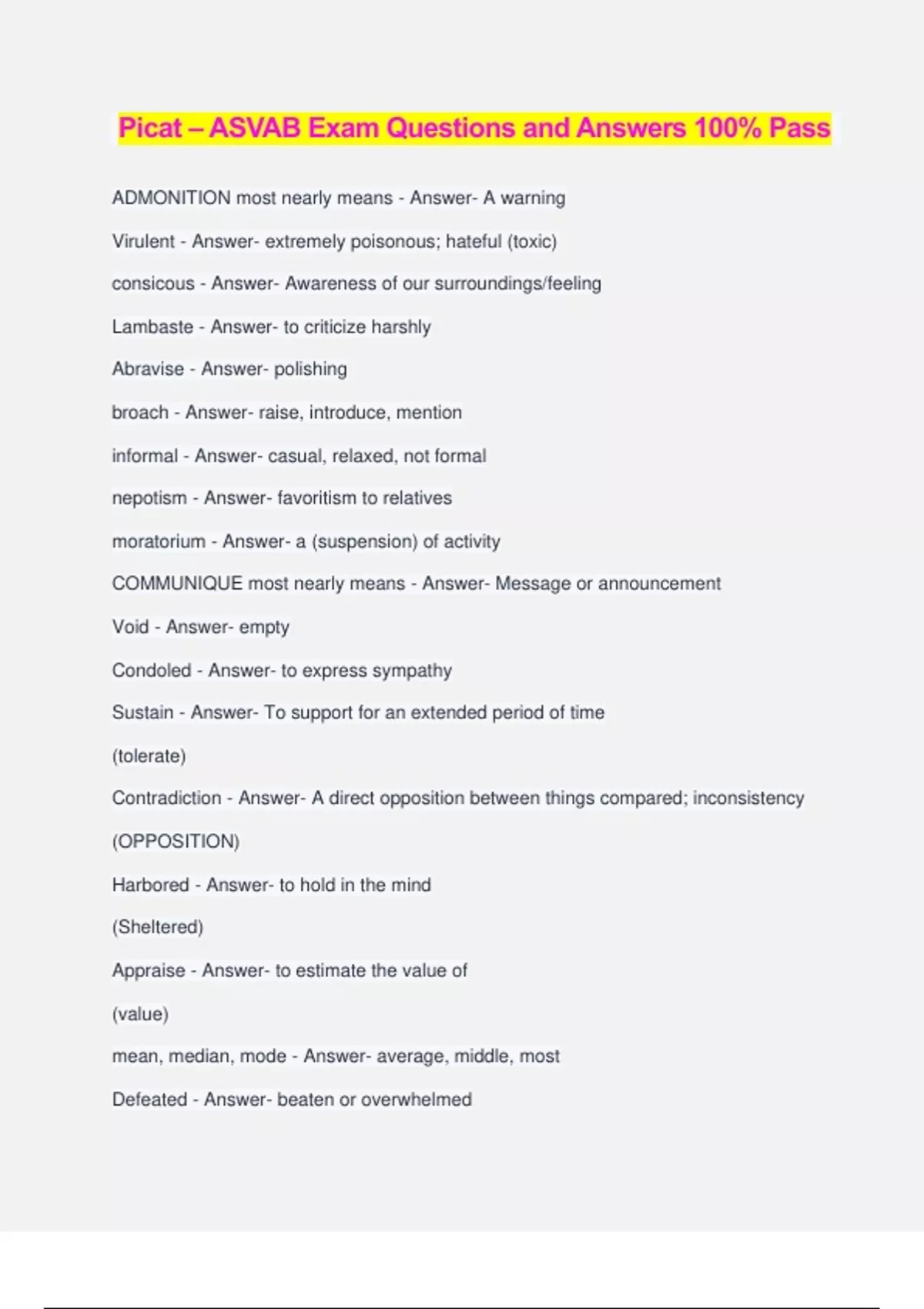 Picat – ASVAB Exam Questions and Answers 100% Pass

ADMONITION most nearly means - Answer- A warning

Virulent - Answer- extremely poisonous; hateful (toxic)

consicous - Answer- Awareness of our surroundings/feeling

Lambaste - Answer- to criticize harshly

Abravise - Answer- polishing

broach - Answer- raise, introduce, mention

informal - Answer- casual, relaxed, not formal

nepotism - Answer- favoritism to relatives

moratorium - Answer- a (suspension) of activity

COMMUNIQUE most nearly means - Answer- Message or announcement

Void - Answer- empty

Condoled - Answer- to express sympathy

Sustain - Answer- To support for an extended period of time

(tolerate)

Contradiction - Answer- A direct opposition between things compared; inconsistency

(OPPOSITION)

Harbored - Answer- to hold in the mind

(Sheltered)

Appraise - Answer- to estimate the value of

(value)

mean, median, mode - Answer- average, middle, most

Defeated - Answer- beaten or overwhelmed